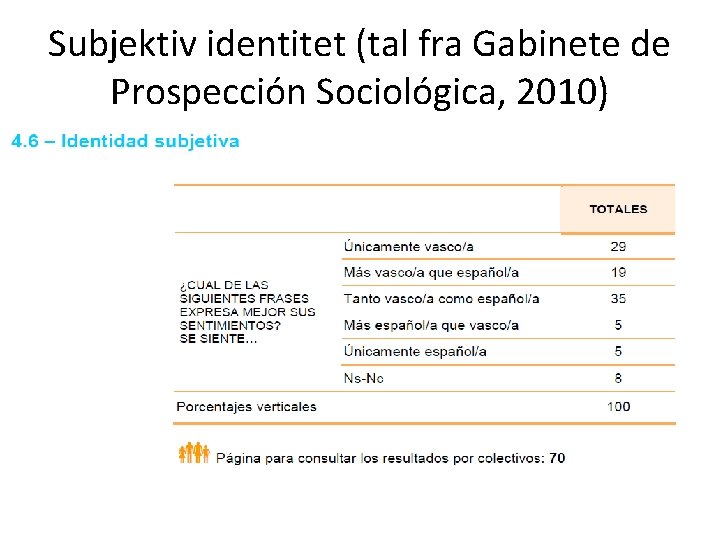 Subjektiv identitet (tal fra Gabinete de Prospección Sociológica, 2010)

4.6 – Identidad subjetiva

| | | TOTALES |
|---|---|---|
| ¿CUAL DE LAS SIGUIENTES FRASES EXPRESA MEJOR SUS SENTIMIENTOS? SE SIENTE… | Únicamente vasco/a | 29 |
| | Más vasco/a que español/a | 19 |
| | Tanto vasco/a como español/a | 35 |
| | Más español/a que vasco/a | 5 |
| | Únicamente español/a | 5 |
| | Ns-Nc | 8 |
| Porcentajes verticales | | 100 |

Página para consultar los resultados por colectivos: 70